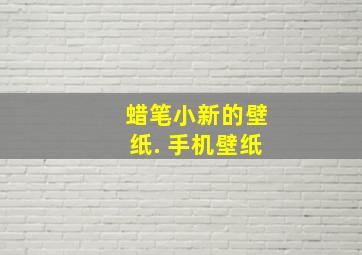 蜡笔小新的壁纸. 手机壁纸